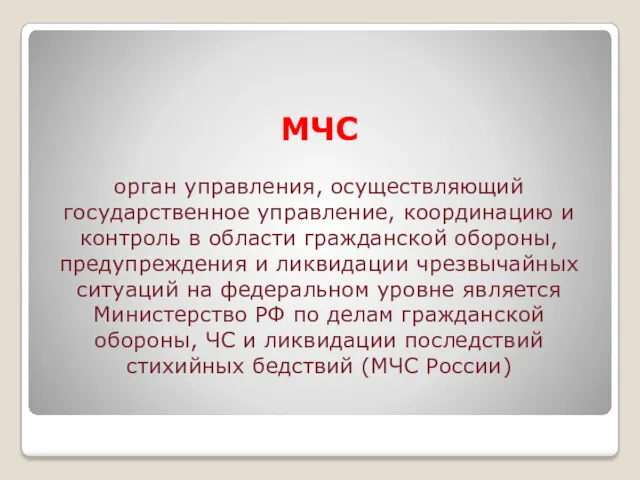 МЧС

орган управления, осуществляющий государственное управление, координацию и контроль в области гражданской обороны, предупреждения и ликвидации чрезвычайных ситуаций на федеральном уровне является Министерство РФ по делам гражданской обороны, ЧС и ликвидации последствий стихийных бедствий (МЧС России)